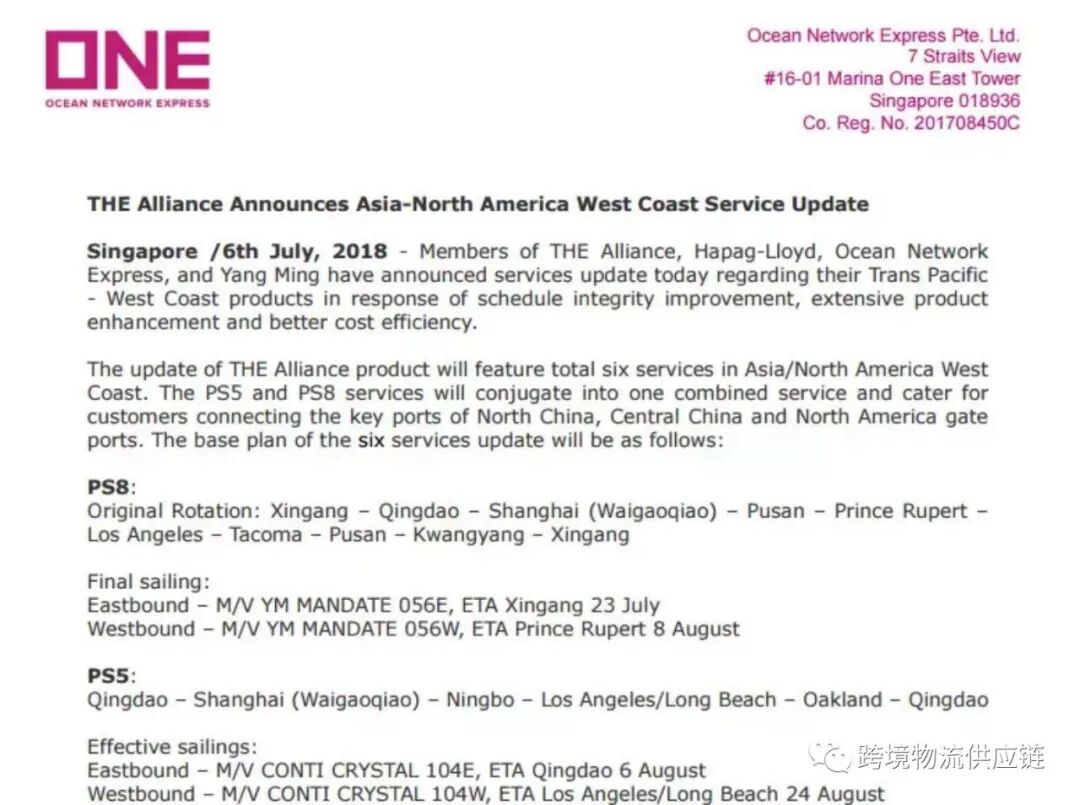 ONE
OCEAN NETWORK EXPRESS

Ocean Network Express Pte. Ltd.
7 Straits View
#16-01 Marina One East Tower
Singapore 018936
Co. Reg. No. 201708450C

THE Alliance Announces Asia-North America West Coast Service Update

Singapore /6th July, 2018 - Members of THE Alliance, Hapag-Lloyd, Ocean Network Express, and Yang Ming have announced services update today regarding their Trans Pacific - West Coast products in response of schedule integrity improvement, extensive product enhancement and better cost efficiency.

The update of THE Alliance product will feature total six services in Asia/North America West Coast. The PS5 and PS8 services will conjugate into one combined service and cater for customers connecting the key ports of North China, Central China and North America gate ports. The base plan of the six services update will be as follows:

PS8:
Original Rotation: Xingang – Qingdao – Shanghai (Waigaoqiao) – Pusan – Prince Rupert – Los Angeles – Tacoma – Pusan – Kwangyang – Xingang

Final sailing:
Eastbound – M/V YM MANDATE 056E, ETA Xingang 23 July
Westbound – M/V YM MANDATE 056W, ETA Prince Rupert 8 August

PS5:
Qingdao – Shanghai (Waigaoqiao) – Ningbo – Los Angeles/Long Beach – Oakland – Qingdao

Effective sailings:
Eastbound – M/V CONTI CRYSTAL 104E, ETA Qingdao 6 August
Westbound – M/V CONTI CRYSTAL 104W, ETA Los Angeles/Long Beach 24 August

跨境物流供应链